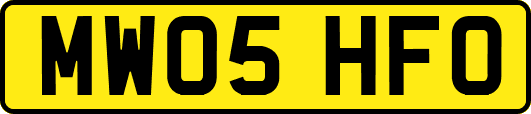 MW05 HFO